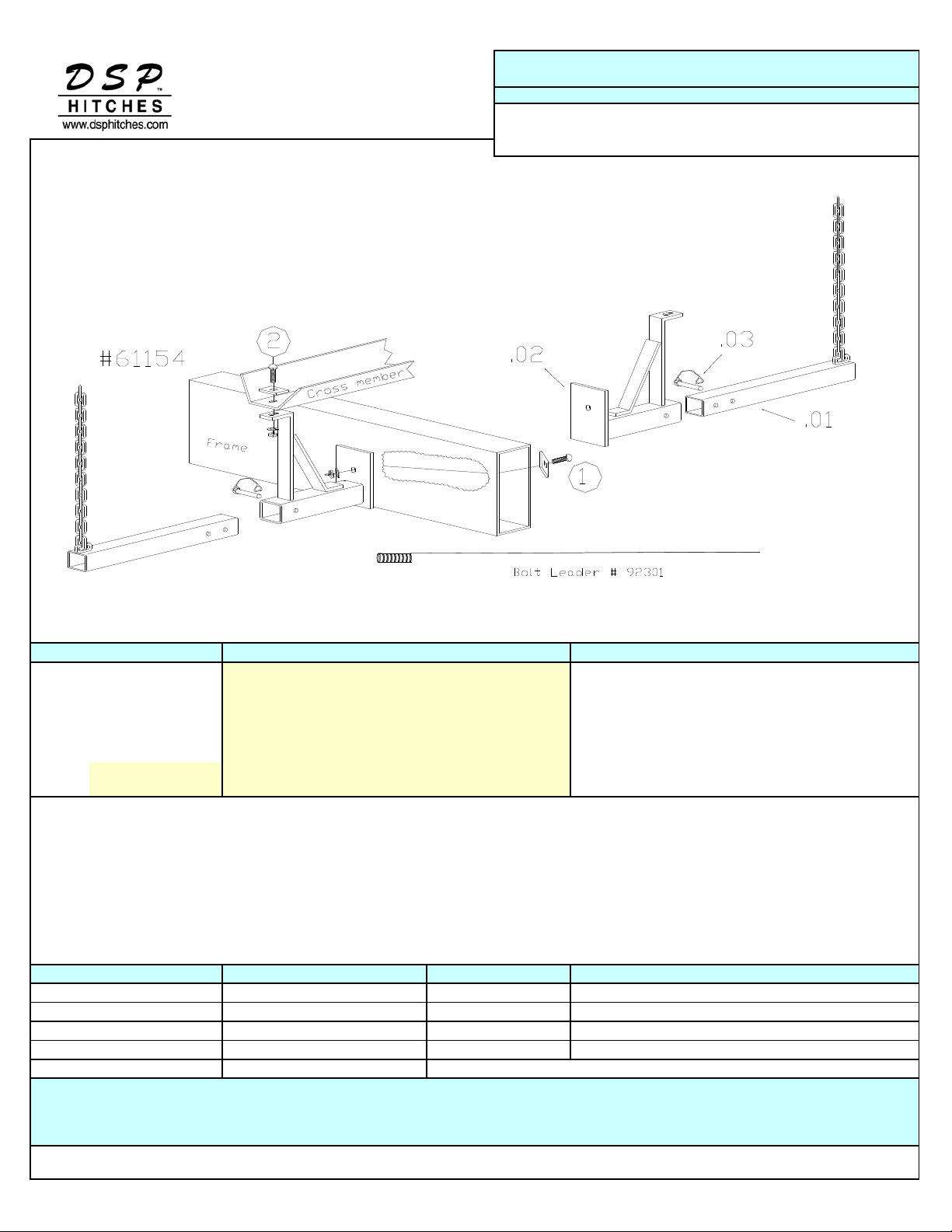 DSP™
HITCHES
www.dsphitches.com

#61154

2

Cross member

Frame

.02

.03

.01

1

Bolt Leader # 92301